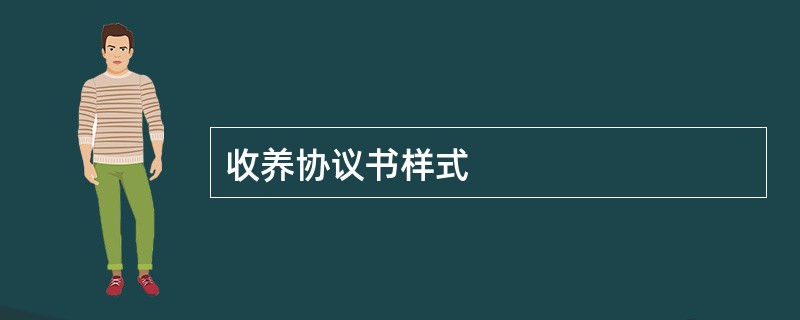 收养协议书样式